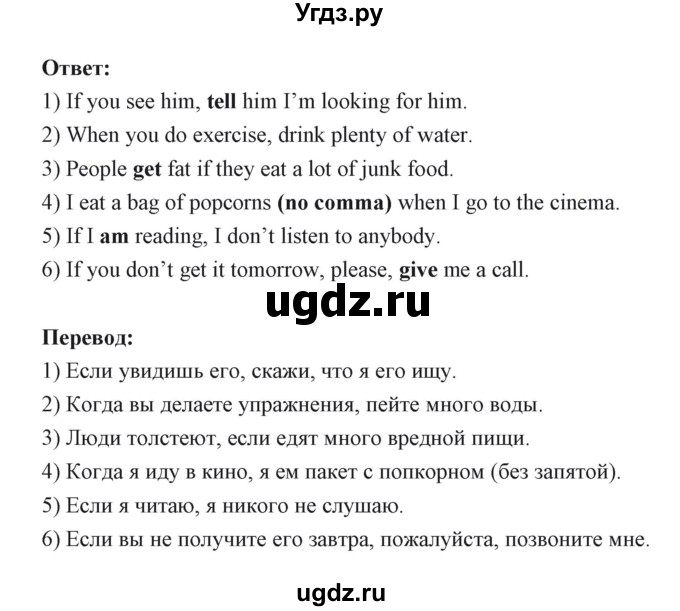 Угдз.ру

Ответ:

1) If you see him, tell him I'm looking for him.

2) When you do exercise, drink plenty of water.

3) People get fat if they eat a lot of junk food.

4) I eat a bag of popcorns (no comma) when I go to the cinema.

5) If I am reading, I don't listen to anybody.

6) If you don't get it tomorrow, please, give me a call.

ugdz.ru

Перевод:

1) Если увидишь его, скажи, что я его ищу.

2) Когда вы делаете упражнения, пейте много воды.

3) Люди толстеют, если едят много вредной пищи.

4) Когда я иду в кино, я ем пакет с попкорном (без запятой).

5) Если я читаю, я никого не слушаю.

6) Если вы не получите его завтра, пожалуйста, позвоните мне.

ugdz.ru